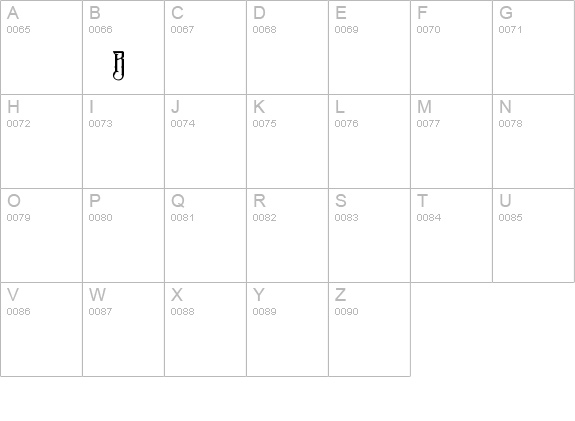 | A 0065 | B 0066 | C 0067 | D 0068 | E 0069 | F 0070 | G 0071 |
|---|---|---|---|---|---|---|
| H 0072 | I 0073 | J 0074 | K 0075 | L 0076 | M 0077 | N 0078 |
| O 0079 | P 0080 | Q 0081 | R 0082 | S 0083 | T 0084 | U 0085 |
| V 0086 | W 0087 | X 0088 | Y 0089 | Z 0090 | | |